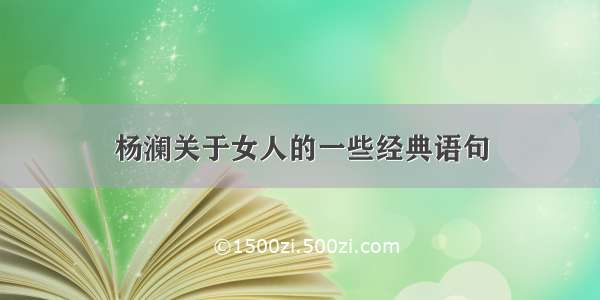 杨澜关于女人的一些经典语句

©1500zi.500zi.com